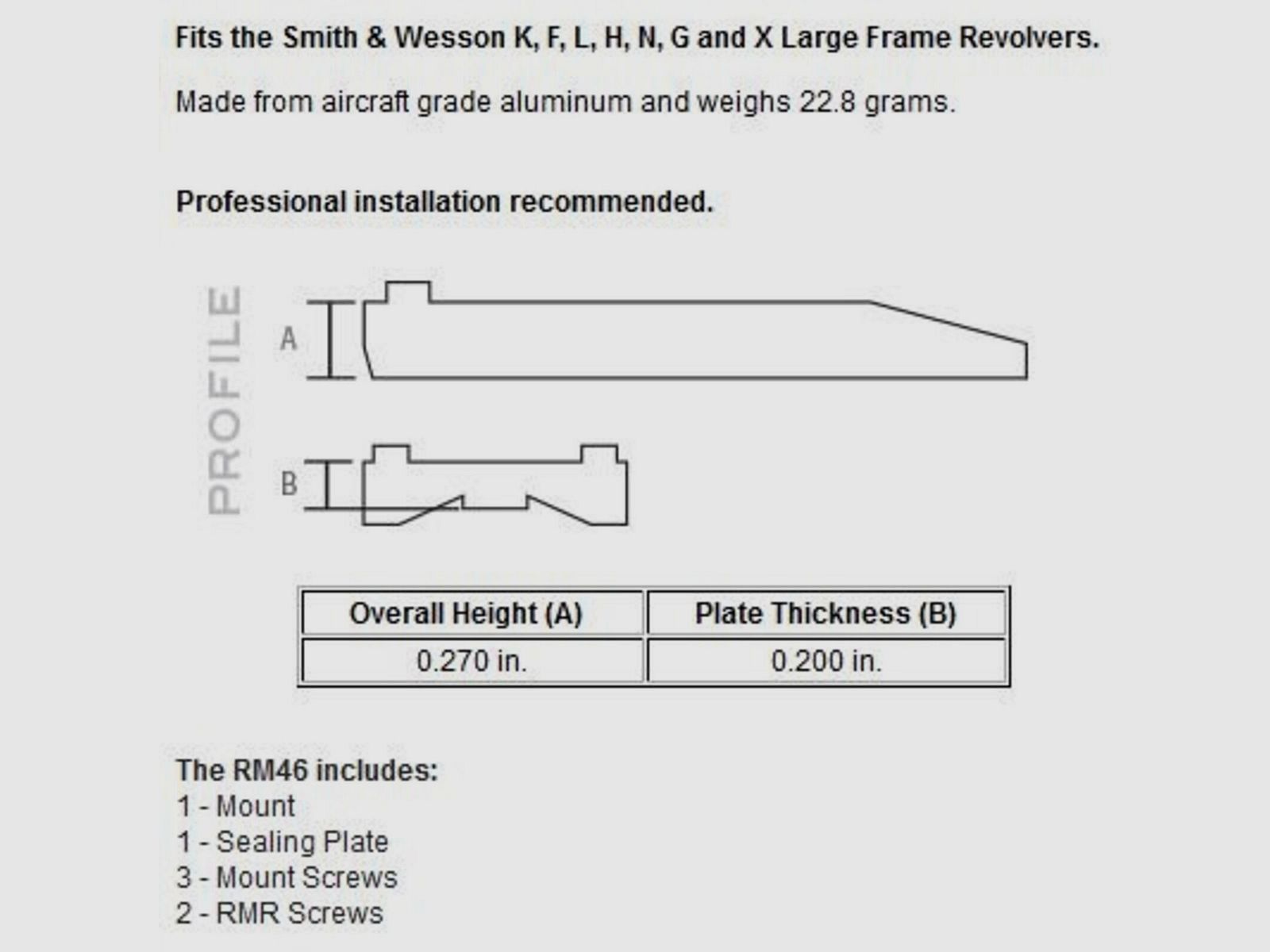 Fits the Smith & Wesson K, F, L, H, N, G and X Large Frame Revolvers.

Made from aircraft grade aluminum and weighs 22.8 grams.

Professional installation recommended.

PROFILE

A

B

| Overall Height (A) | Plate Thickness (B) |
|---|---|
| 0.270 in. | 0.200 in. |

The RM46 includes:
1 - Mount
1 - Sealing Plate
3 - Mount Screws
2 - RMR Screws